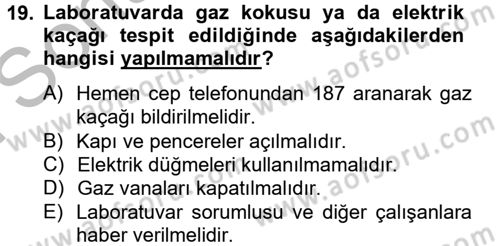 19. Laboratuvarda gaz kokusu ya da elektrik kaçağı tespit edildiğinde aşağıdakilerden hangisi yapılmamalıdır?

A) Hemen cep telefonundan 187 aranarak gaz kaçağı bildirilmelidir.
B) Kapı ve pencereler açılmalıdır.
C) Elektrik düğmeleri kullanılmamalıdır.
D) Gaz vanaları kapatılmalıdır.
E) Laboratuvar sorumlusu ve diğer çalışanlara haber verilmelidir.

www.aofsoru.com